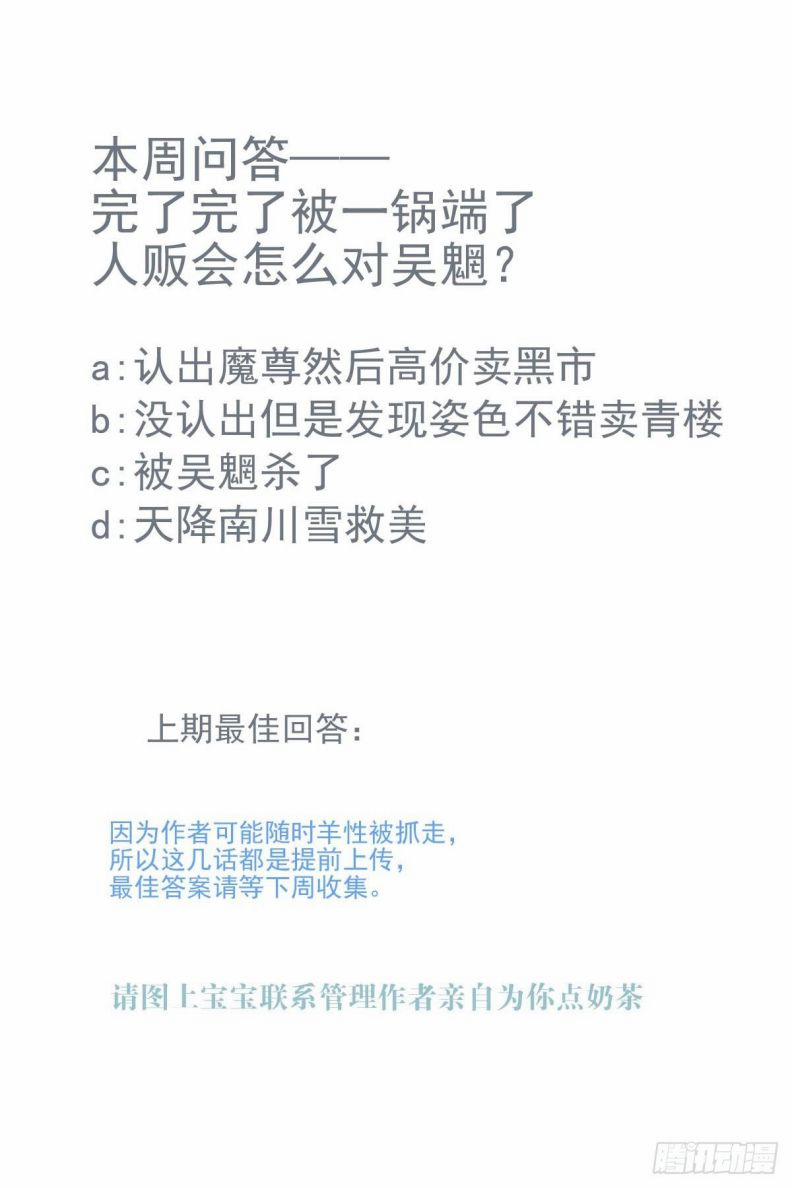 本周问答——
完了完了被一锅端了
人贩会怎么对吴魍？

a:认出魔尊然后高价卖黑市
b:没认出但是发现姿色不错卖青楼
c:被吴魍杀了
d:天降南川雪救美

上期最佳回答：

因为作者可能随时羊性被抓走，
所以这几话都是提前上传，
最佳答案请等下周收集。

请图上宝宝联系管理作者亲自为你点奶茶

腾讯动漫